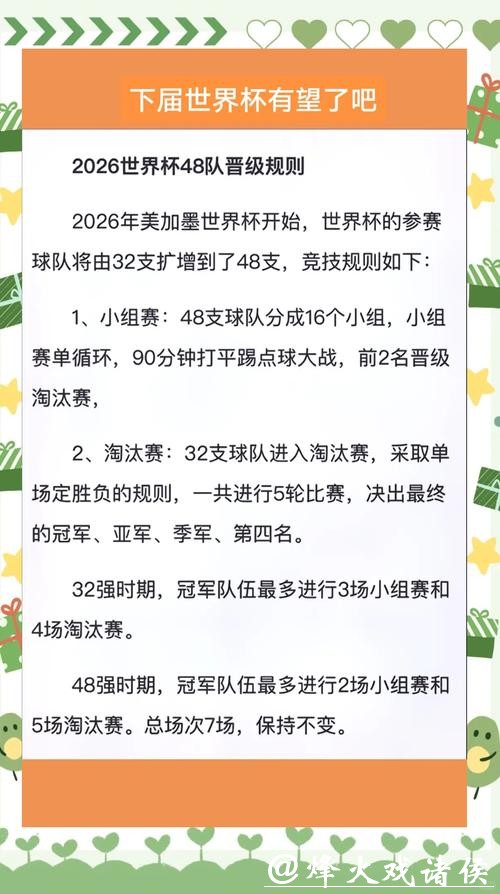 下届世界杯有望了吧

2026世界杯48队晋级规则

2026年美加墨世界杯开始，世界杯的参赛球队将由32支扩增到了48支，竞技规则如下：

1、小组赛：48支球队分成16个小组，小组赛单循环，90分钟打平踢点球大战，前2名晋级淘汰赛，

2、淘汰赛：32支球队进入淘汰赛，采取单场定胜负的规则，一共进行5轮比赛，决出最终的冠军、亚军、季军、第四名。

32强时期，冠军队伍最多进行3场小组赛和4场淘汰赛。

48强时期，冠军队伍最多进行2场小组赛和5场淘汰赛。总场次7场，保持不变。

@烽火戏诸侯